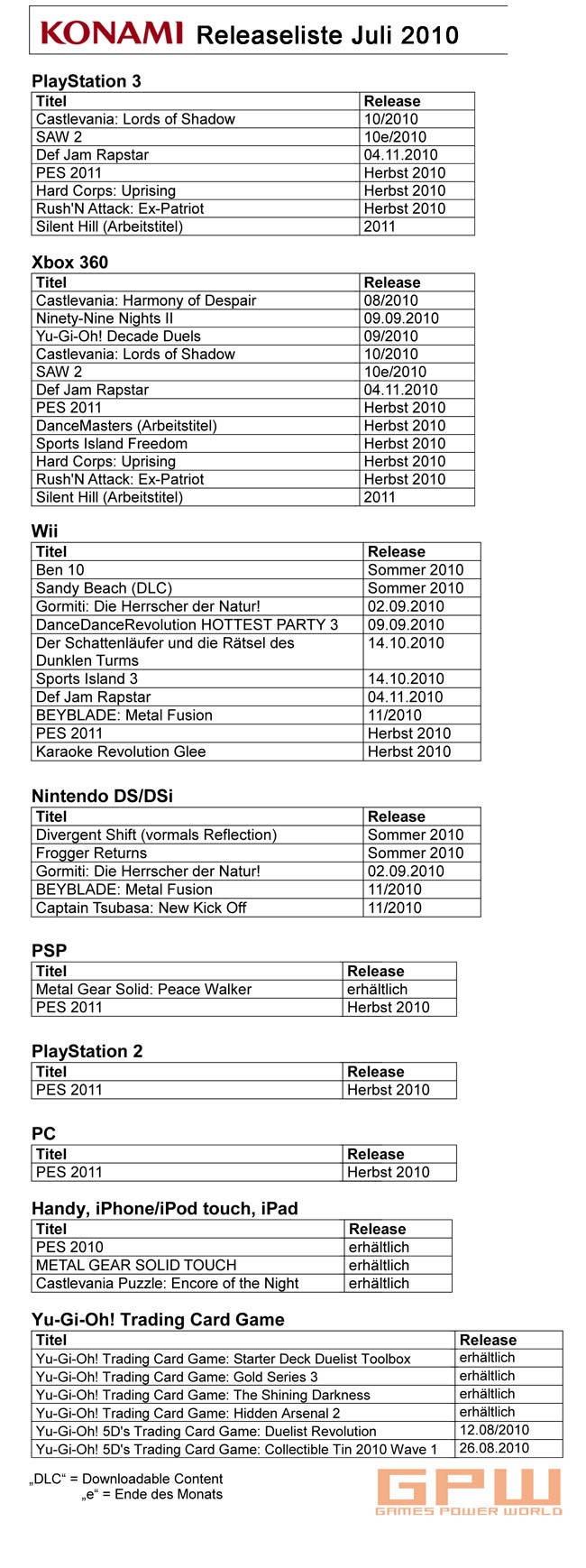 KONAMI Releaseliste Juli 2010

PlayStation 3

| Titel | Release |
|---|---|
| Castlevania: Lords of Shadow | 10/2010 |
| SAW 2 | 10e/2010 |
| Def Jam Rapstar | 04.11.2010 |
| PES 2011 | Herbst 2010 |
| Hard Corps: Uprising | Herbst 2010 |
| Rush'N Attack: Ex-Patriot | Herbst 2010 |
| Silent Hill (Arbeitstitel) | 2011 |

Xbox 360

| Titel | Release |
|---|---|
| Castlevania: Harmony of Despair | 08/2010 |
| Ninety-Nine Nights II | 09.09.2010 |
| Yu-Gi-Oh! Decade Duels | 09/2010 |
| Castlevania: Lords of Shadow | 10/2010 |
| SAW 2 | 10e/2010 |
| Def Jam Rapstar | 04.11.2010 |
| PES 2011 | Herbst 2010 |
| DanceMasters (Arbeitstitel) | Herbst 2010 |
| Sports Island Freedom | Herbst 2010 |
| Hard Corps: Uprising | Herbst 2010 |
| Rush'N Attack: Ex-Patriot | Herbst 2010 |
| Silent Hill (Arbeitstitel) | 2011 |

Wii

| Titel | Release |
|---|---|
| Ben 10 | Sommer 2010 |
| Sandy Beach (DLC) | Sommer 2010 |
| Gormiti: Die Herrscher der Natur! | 02.09.2010 |
| DanceDanceRevolution HOTTEST PARTY 3 | 09.09.2010 |
| Der Schattenläufer und die Rätsel des Dunklen Turms | 14.10.2010 |
| Sports Island 3 | 14.10.2010 |
| Def Jam Rapstar | 04.11.2010 |
| BEYBLADE: Metal Fusion | 11/2010 |
| PES 2011 | Herbst 2010 |
| Karaoke Revolution Glee | Herbst 2010 |

Nintendo DS/DSi

| Titel | Release |
|---|---|
| Divergent Shift (vormals Reflection) | Sommer 2010 |
| Frogger Returns | Sommer 2010 |
| Gormiti: Die Herrscher der Natur! | 02.09.2010 |
| BEYBLADE: Metal Fusion | 11/2010 |
| Captain Tsubasa: New Kick Off | 11/2010 |

PSP

| Titel | Release |
|---|---|
| Metal Gear Solid: Peace Walker | erhältlich |
| PES 2011 | Herbst 2010 |

PlayStation 2

| Titel | Release |
|---|---|
| PES 2011 | Herbst 2010 |

PC

| Titel | Release |
|---|---|
| PES 2011 | Herbst 2010 |

Handy, iPhone/iPod touch, iPad

| Titel | Release |
|---|---|
| PES 2010 | erhältlich |
| METAL GEAR SOLID TOUCH | erhältlich |
| Castlevania Puzzle: Encore of the Night | erhältlich |

Yu-Gi-Oh! Trading Card Game

| Titel | Release |
|---|---|
| Yu-Gi-Oh! Trading Card Game: Starter Deck Duelist Toolbox | erhältlich |
| Yu-Gi-Oh! Trading Card Game: Gold Series 3 | erhältlich |
| Yu-Gi-Oh! Trading Card Game: The Shining Darkness | erhältlich |
| Yu-Gi-Oh! Trading Card Game: Hidden Arsenal 2 | erhältlich |
| Yu-Gi-Oh! 5D's Trading Card Game: Duelist Revolution | 12.08/2010 |
| Yu-Gi-Oh! 5D's Trading Card Game: Collectible Tin 2010 Wave 1 | 26.08.2010 |

„DLC“ = Downloadable Content
„e“ = Ende des Monats

GPW
GAMES POWER WORLD